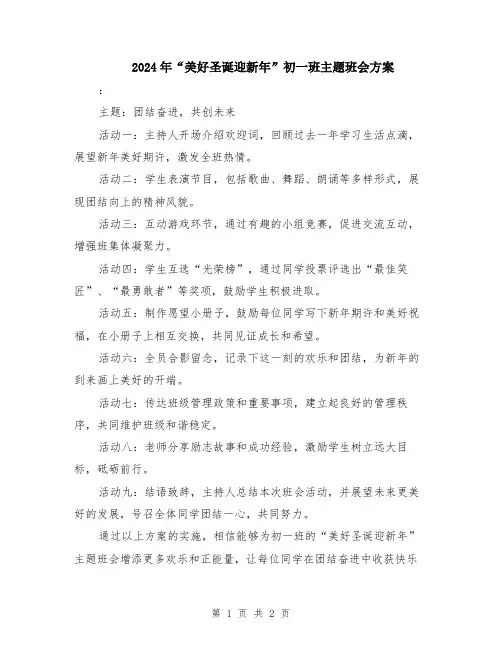 2024年“美好圣诞迎新年”初一班主题班会方案

:

主题：团结奋进，共创未来

活动一：主持人开场介绍欢迎词，回顾过去一年学习生活点滴，展望新年美好期许，激发全班热情。

活动二：学生表演节目，包括歌曲、舞蹈、朗诵等多样形式，展现团结向上的精神风貌。

活动三：互动游戏环节，通过有趣的小组竞赛，促进交流互动，增强班集体凝聚力。

活动四：学生互选“光荣榜”，通过同学投票评选出“最佳笑匠”、“最勇敢者”等奖项，鼓励学生积极进取。

活动五：制作愿望小册子，鼓励每位同学写下新年期许和美好祝福，在小册子上相互交换，共同见证成长和希望。

活动六：全员合影留念，记录下这一刻的欢乐和团结，为新年的到来画上美好的开端。

活动七：传达班级管理政策和重要事项，建立起良好的管理秩序，共同维护班级和谐稳定。

活动八：老师分享励志故事和成功经验，激励学生树立远大目标，砥砺前行。

活动九：结语致辞，主持人总结本次班会活动，并展望未来更美好的发展，号召全体同学团结一心，共同努力。

通过以上方案的实施，相信能够为初一班的“美好圣诞迎新年”主题班会增添更多欢乐和正能量，让每位同学在团结奋进中收获快乐

第 1 页 共 2 页